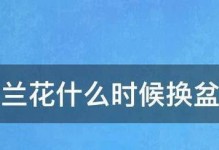 兰花什么时候换盆